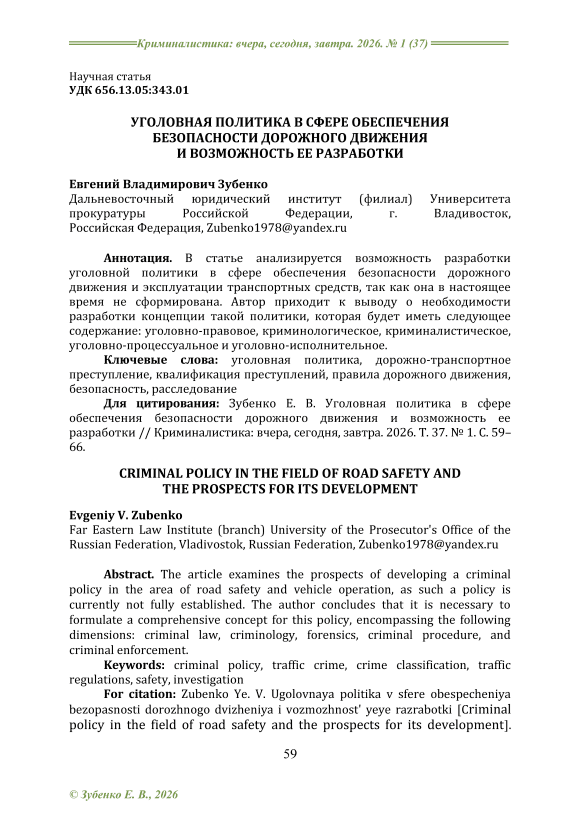 Криминалистика: вчера, сегодня, завтра. 2026. № 1 (37)

Научная статья
УДК 656.13.05:343.01

УГОЛОВНАЯ ПОЛИТИКА В СФЕРЕ ОБЕСПЕЧЕНИЯ БЕЗОПАСНОСТИ ДОРОЖНОГО ДВИЖЕНИЯ И ВОЗМОЖНОСТЬ ЕЕ РАЗРАБОТКИ

Евгений Владимирович Зубенко
Дальневосточный юридический институт (филиал) Университета прокуратуры Российской Федерации, г. Владивосток, Российская Федерация, Zubenko1978@yandex.ru

Аннотация. В статье анализируется возможность разработки уголовной политики в сфере обеспечения безопасности дорожного движения и эксплуатации транспортных средств, так как она в настоящее время не сформирована. Автор приходит к выводу о необходимости разработки концепции такой политики, которая будет иметь следующее содержание: уголовно-правовое, криминологическое, криминалистическое, уголовно-процессуальное и уголовно-исполнительное.

Ключевые слова: уголовная политика, дорожно-транспортное преступление, квалификация преступлений, правила дорожного движения, безопасность, расследование

Для цитирования: Зубенко Е. В. Уголовная политика в сфере обеспечения безопасности дорожного движения и возможность ее разработки // Криминалистика: вчера, сегодня, завтра. 2026. Т. 37. № 1. С. 59–66.

CRIMINAL POLICY IN THE FIELD OF ROAD SAFETY AND THE PROSPECTS FOR ITS DEVELOPMENT

Evgeniy V. Zubenko
Far Eastern Law Institute (branch) University of the Prosecutor's Office of the Russian Federation, Vladivostok, Russian Federation, Zubenko1978@yandex.ru

Abstract. The article examines the prospects of developing a criminal policy in the area of road safety and vehicle operation, as such a policy is currently not fully established. The author concludes that it is necessary to formulate a comprehensive concept for this policy, encompassing the following dimensions: criminal law, criminology, forensics, criminal procedure, and criminal enforcement.

Keywords: criminal policy, traffic crime, crime classification, traffic regulations, safety, investigation

For citation: Zubenko Ye. V. Ugolovnaya politika v sfere obespecheniya bezopasnosti dorozhnogo dvizheniya i vozmozhnost' yeye razrabotki [Criminal policy in the field of road safety and the prospects for its development].

59

© Зубенко Е. В., 2026